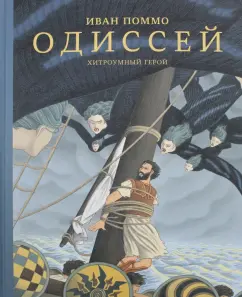 ИВАН ПОММО
ОДИССЕЙ
ХИТРОУМНЫЙ ГЕРОЙ